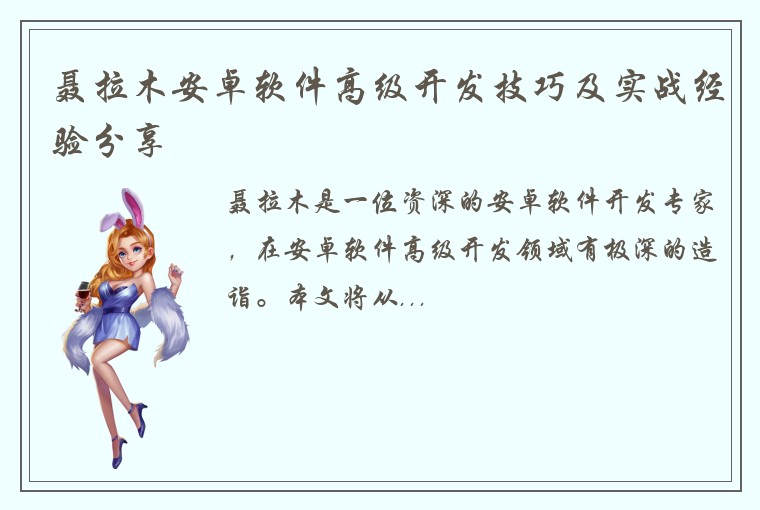 聂拉木安卓软件高级开发技巧及实战经验分享

聂拉木是一位资深的安卓软件开发专家，在安卓软件高级开发领域有极深的造诣。本文将从...